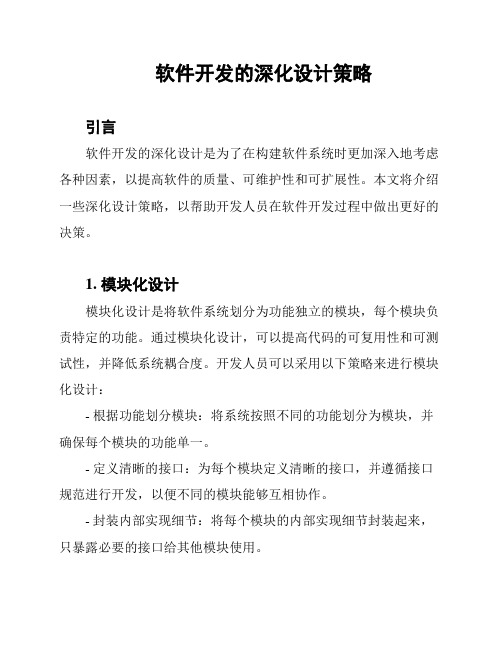 软件开发的深化设计策略

引言

软件开发的深化设计是为了在构建软件系统时更加深入地考虑各种因素，以提高软件的质量、可维护性和可扩展性。本文将介绍一些深化设计策略，以帮助开发人员在软件开发过程中做出更好的决策。

1. 模块化设计

模块化设计是将软件系统划分为功能独立的模块，每个模块负责特定的功能。通过模块化设计，可以提高代码的可复用性和可测试性，并降低系统耦合度。开发人员可以采用以下策略来进行模块化设计：

- 根据功能划分模块：将系统按照不同的功能划分为模块，并确保每个模块的功能单一。

- 定义清晰的接口：为每个模块定义清晰的接口，并遵循接口规范进行开发，以便不同的模块能够互相协作。

- 封装内部实现细节：将每个模块的内部实现细节封装起来，只暴露必要的接口给其他模块使用。